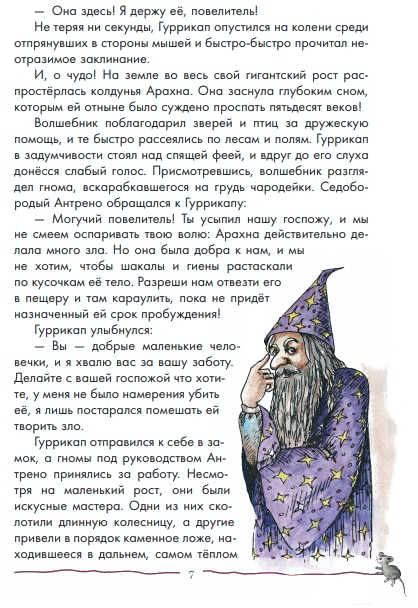 — Она здесь! Я держу её, повелитель!

Не теряя ни секунды, Гуррикап опустился на колени среди отпрянувших в стороны мышей и быстро-быстро прочитал неотразимое заклинание.

И, о чудо! На земле во весь свой гигантский рост распростёрлась колдунья Арахна. Она заснула глубоким сном, которым ей отныне было суждено проспать пятьдесят веков!

Волшебник поблагодарил зверей и птиц за дружескую помощь, и те быстро рассеялись по лесам и полям. Гуррикап в задумчивости стоял над спящей феей, и вдруг до его слуха донёсся слабый голос. Присмотревшись, волшебник разглядел гнома, вскарабкавшегося на грудь чародейки. Седобородый Антрено обращался к Гуррикапу:

— Могучий повелитель! Ты усыпил нашу госпожу, и мы не смеем оспаривать твою волю: Арахна действительно делала много зла. Но она была добра к нам, и мы не хотим, чтобы шакалы и гиены растаскали по кусочкам её тело. Разреши нам отвезти его в пещеру и там караулить, пока не придёт назначенный ей срок пробуждения!

Гуррикап улыбнулся:

— Вы — добрые маленькие человечки, и я хвалю вас за вашу заботу. Делайте с вашей госпожой что хотите, у меня не было намерения убить её, я лишь постарался помешать ей творить зло.

Гуррикап отправился к себе в замок, а гномы под руководством Антрено принялись за работу. Несмотря на маленький рост, они были искусные мастера. Одни из них сколотили длинную колесницу, а другие привели в порядок каменное ложе, находившееся в дальнем, самом тёплом

7